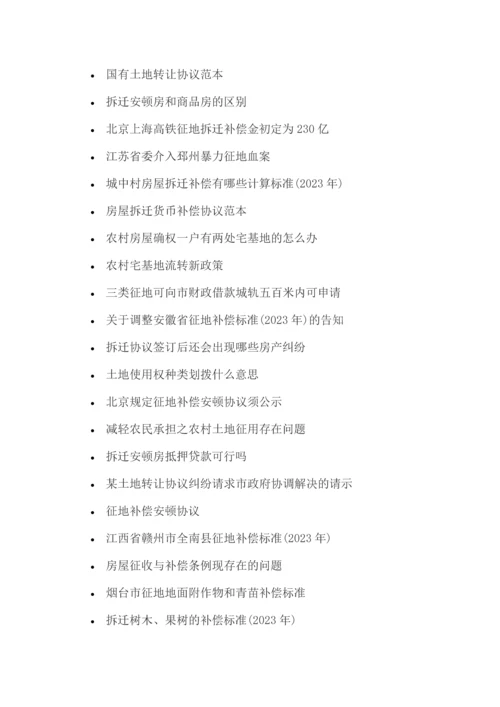 - 国有土地转让协议范本
- 拆迁安顿房和商品房的区别
- 北京上海高铁征地拆迁补偿金初定为 230 亿
- 江苏省委介入邳州暴力征地血案
- 城中村房屋拆迁补偿有哪些计算标准(2023 年)
- 房屋拆迁货币补偿协议范本
- 农村房屋确权一户有两处宅基地的怎么办
- 农村宅基地流转新政策
- 三类征地可向市财政借款城轨五百米内可申请
- 关于调整安徽省征地补偿标准(2023 年)的告知
- 拆迁协议签订后还会出现哪些房产纠纷
- 土地使用权种类划拨什么意思
- 北京规定征地补偿安顿协议须公示
- 减轻农民承担之农村土地征用存在问题
- 拆迁安顿房抵押贷款可行吗
- 某土地转让协议纠纷请求市政府协调解决的请示
- 征地补偿安顿协议
- 江西省赣州市全南县征地补偿标准(2023 年)
- 房屋征收与补偿条例现存在的问题
- 烟台市征地地面附作物和青苗补偿标准
- 拆迁树木、果树的补偿标准(2023 年)